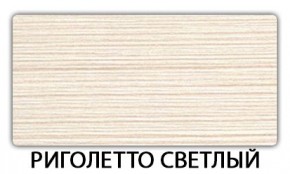 РИГОЛЕТТО СВЕТЛЫЙ